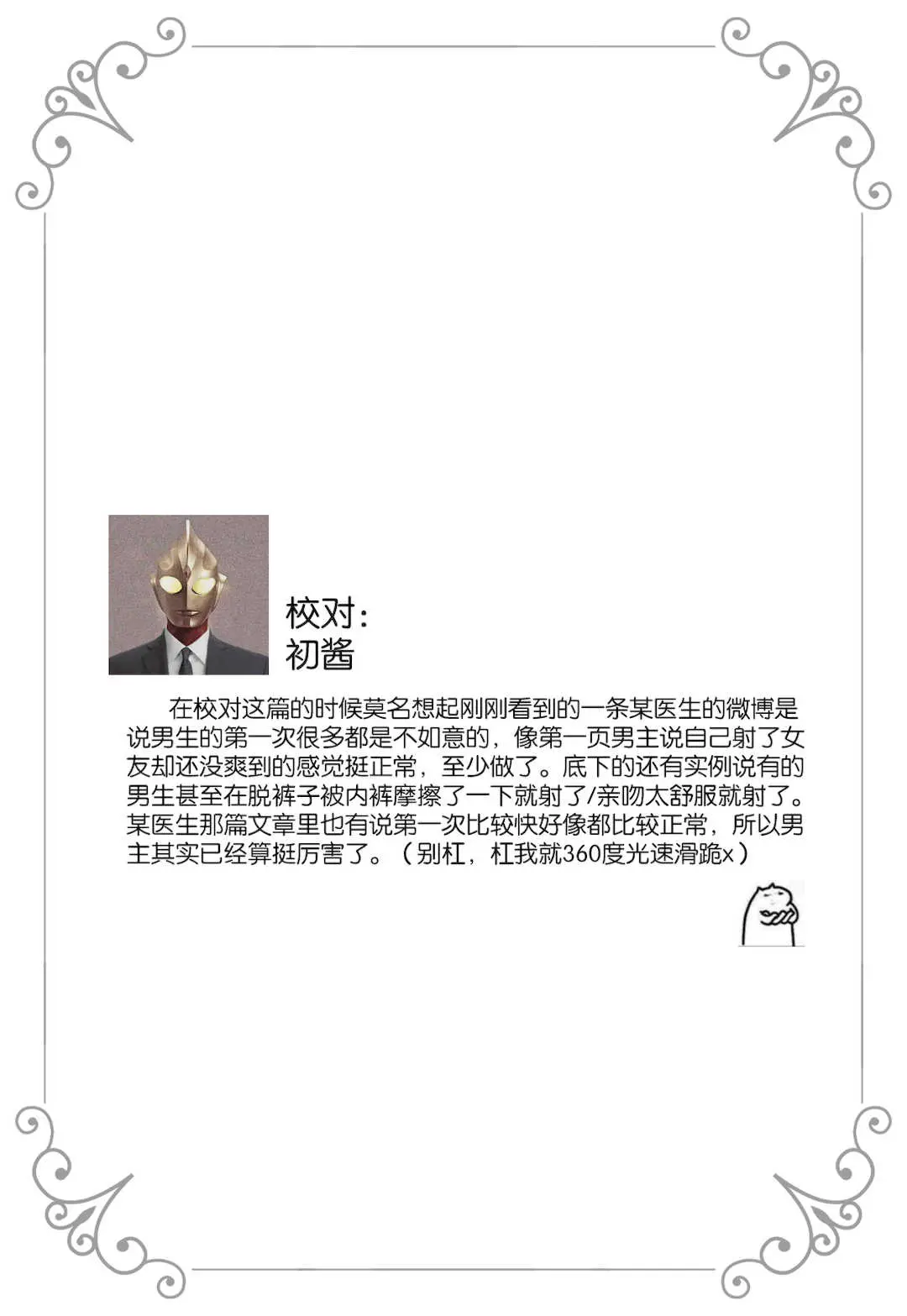 校对:
初酱

在校对这篇的时候莫名想起刚刚看到的一条某医生的微博是说男生的第一次很多都是不如意的，像第一页男主说自己射了女友却还没爽到的感觉挺正常，至少做了。底下的还有实例说有的男生甚至在脱裤子被内裤摩擦了一下就射了/亲吻太舒服就射了。某医生那篇文章里也有说第一次比较快好像都比较正常，所以男主其实已经算挺厉害了。（别杠，杠我就360度光速滑跪x）